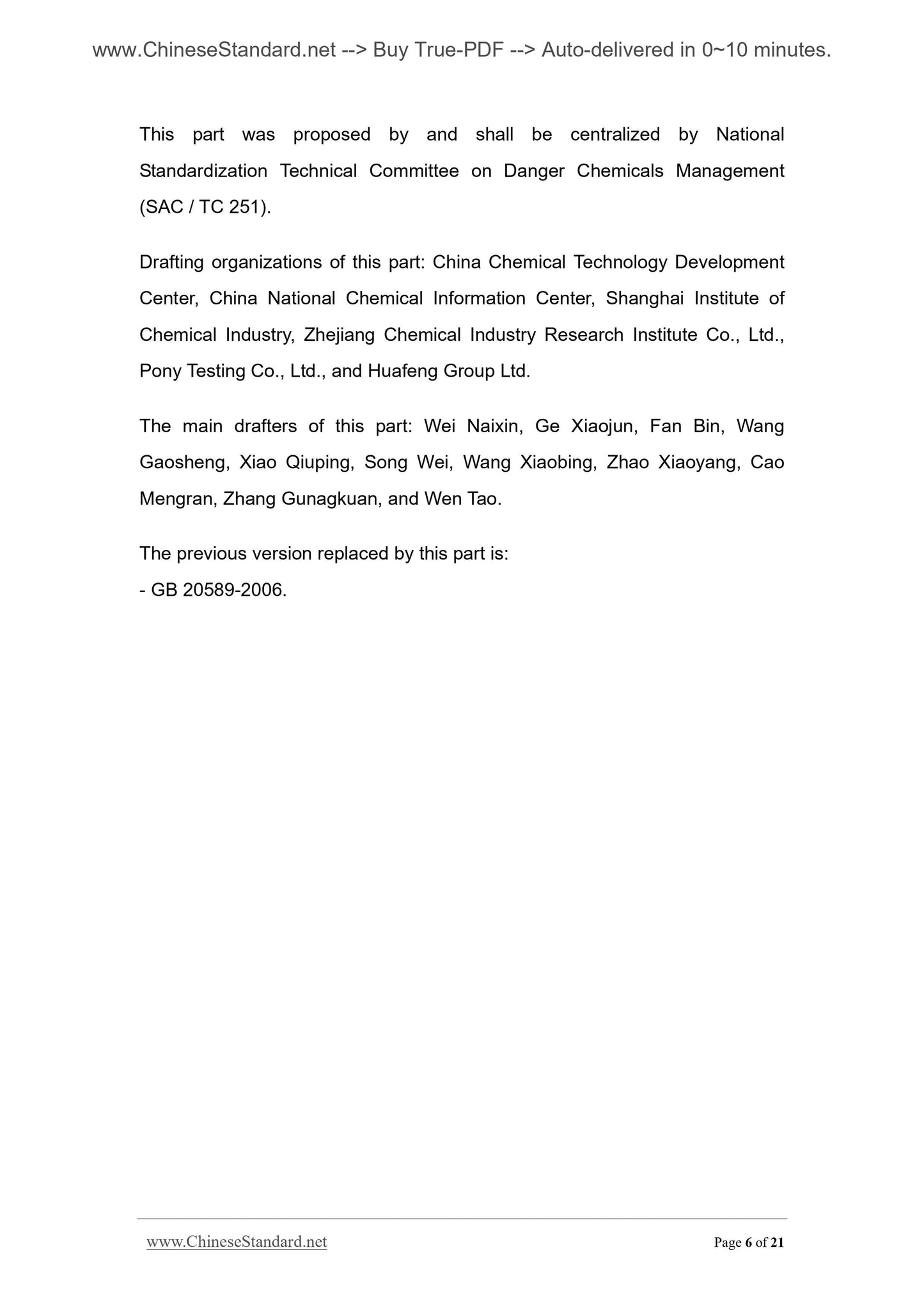 www.ChineseStandard.net --> Buy True-PDF --> Auto-delivered in 0~10 minutes.

This part was proposed by and shall be centralized by National Standardization Technical Committee on Danger Chemicals Management (SAC / TC 251).

Drafting organizations of this part: China Chemical Technology Development Center, China National Chemical Information Center, Shanghai Institute of Chemical Industry, Zhejiang Chemical Industry Research Institute Co., Ltd., Pony Testing Co., Ltd., and Huafeng Group Ltd.

The main drafters of this part: Wei Naixin, Ge Xiaojun, Fan Bin, Wang Gaosheng, Xiao Qiuping, Song Wei, Wang Xiaobing, Zhao Xiaoyang, Cao Mengran, Zhang Gunagkuan, and Wen Tao.

The previous version replaced by this part is:
- GB 20589-2006.

www.ChineseStandard.net

Page 6 of 21